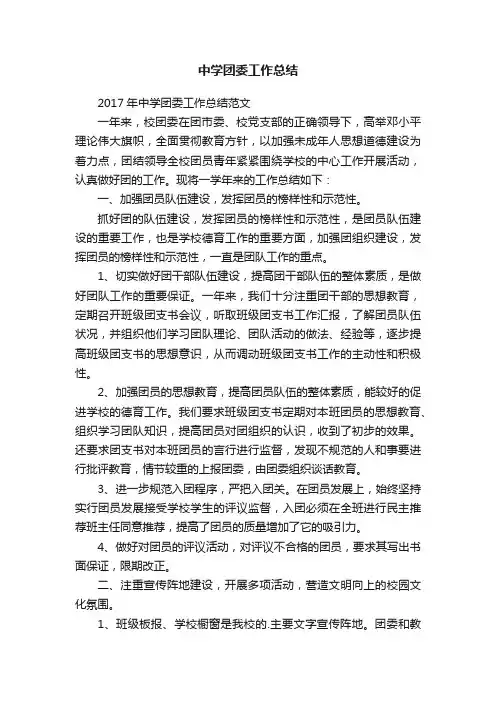 中学团委工作总结

2017 年中学团委工作总结范文

一年来，校团委在团市委、校党支部的正确领导下，高举邓小平理论伟大旗帜，全面贯彻教育方针，以加强未成年人思想道德建设为着力点，团结领导全校团员青年紧紧围绕学校的中心工作开展活动，认真做好团的工作。现将一学年来的工作总结如下：

一、加强团员队伍建设，发挥团员的榜样性和示范性。

抓好团的队伍建设，发挥团员的榜样性和示范性，是团员队伍建设的重要工作，也是学校德育工作的重要方面，加强团组织建设，发挥团员的榜样性和示范性，一直是团队工作的重点。

1、切实做好团干部队伍建设，提高团干部队伍的整体素质，是做好团队工作的重要保证。一年来，我们十分注重团干部的思想教育，定期召开班级团支书会议，听取班级团支书工作汇报，了解团员队伍状况，并组织他们学习团队理论、团队活动的做法、经验等，逐步提高班级团支书的思想意识，从而调动班级团支书工作的主动性和积极性。

2、加强团员的思想教育，提高团员队伍的整体素质，能较好的促进学校的德育工作。我们要求班级团支书定期对本班团员的思想教育、组织学习团队知识，提高团员对团组织的认识，收到了初步的效果。还要求团支书对本班团员的言行进行监督，发现不规范的人和事要进行批评教育，情节较重的上报团委，由团委组织谈话教育。

3、进一步规范入团程序，严把入团关。在团员发展上，始终坚持实行团员发展接受学校学生的评议监督，入团必须在全班进行民主推荐班主任同意推荐，提高了团员的质量增加了它的吸引力。

4、做好对团员的评议活动，对评议不合格的团员，要求其写出书面保证，限期改正。

二、注重宣传阵地建设，开展多项活动，营造文明向上的校园文化氛围。

1、班级板报、学校橱窗是我校的.主要文字宣传阵地。团委和教